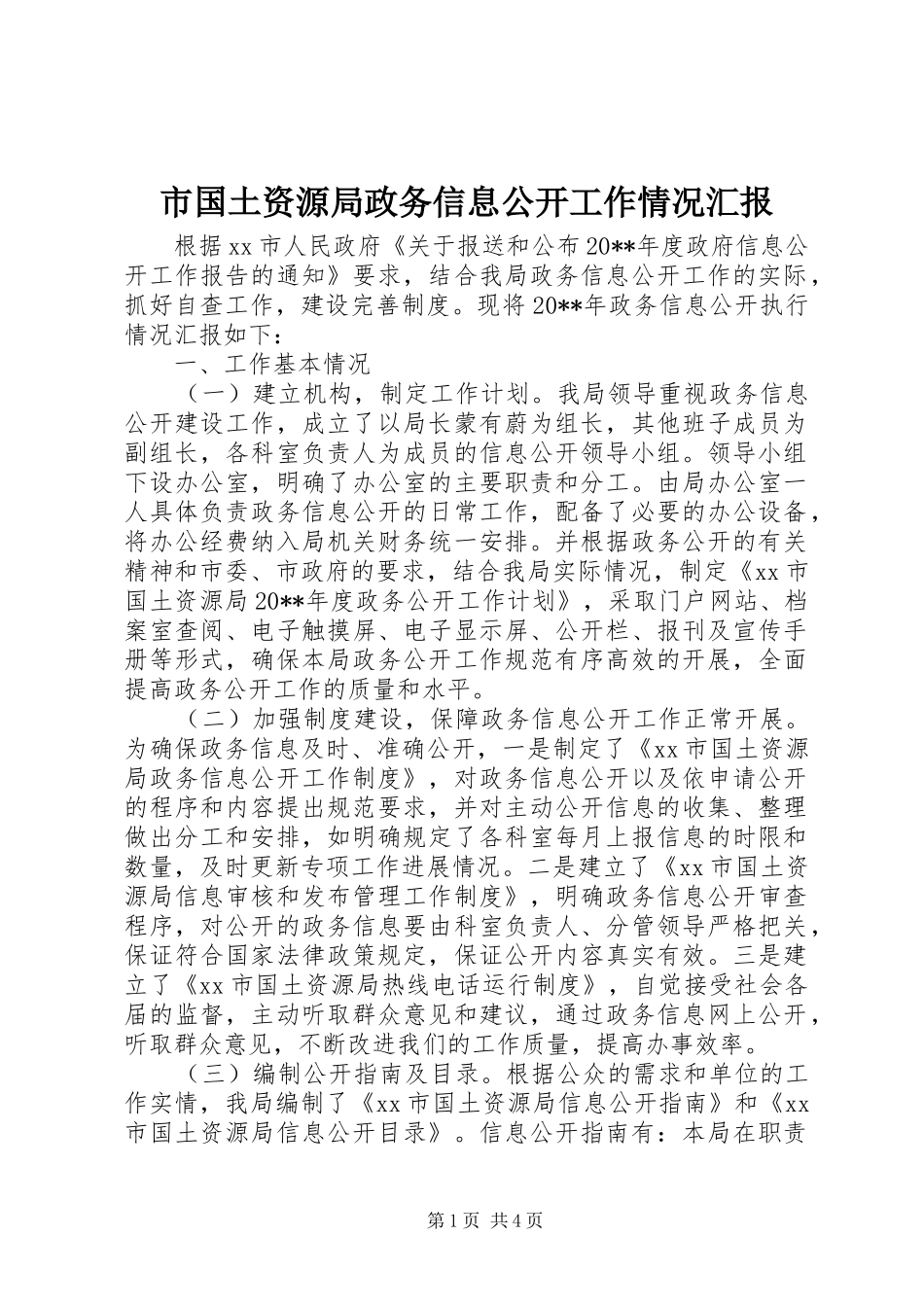 市国土资源局政务信息公开工作情况汇报

根据xx市人民政府《关于报送和公布20**年度政府信息公开工作报告的通知》要求，结合我局政务信息公开工作的实际，抓好自查工作，建设完善制度。现将20**年政务信息公开执行情况汇报如下：

一、工作基本情况

（一）建立机构，制定工作计划。我局领导重视政务信息公开建设工作，成立了以局长蒙有蔚为组长，其他班子成员为副组长，各科室负责人为成员的信息公开领导小组。领导小组下设办公室，明确了办公室的主要职责和分工。由局办公室一人具体负责政务信息公开的日常工作，配备了必要的办公设备，将办公经费纳入局机关财务统一安排。并根据政务公开的有关精神和市委、市政府的要求，结合我局实际情况，制定《xx市国土资源局20**年度政务公开工作计划》，采取门户网站、档案室查阅、电子触摸屏、电子显示屏、公开栏、报刊及宣传手册等形式，确保本局政务公开工作规范有序高效的开展，全面提高政务公开工作的质量和水平。

（二）加强制度建设，保障政务信息公开工作正常开展。为确保政务信息及时、准确公开，一是制定了《xx市国土资源局政务信息公开工作制度》，对政务信息公开以及依申请公开的程序和内容提出规范要求，并对主动公开信息的收集、整理做出分工和安排，如明确规定了各科室每月上报信息的时限和数量，及时更新专项工作进展情况。二是建立了《xx市国土资源局信息审核和发布管理工作制度》，明确政务信息公开审查程序，对公开的政务信息要由科室负责人、分管领导严格把关，保证符合国家法律政策规定，保证公开内容真实有效。三是建立了《xx市国土资源局热线电话运行制度》，自觉接受社会各届的监督，主动听取群众意见和建议，通过政务信息网上公开，听取群众意见，不断改进我们的工作质量，提高办事效率。

（三）编制公开指南及目录。根据公众的需求和单位的工作实情，我局编制了《xx市国土资源局信息公开指南》和《xx市国土资源局信息公开目录》。信息公开指南有：本局在职责

第1页 共4页